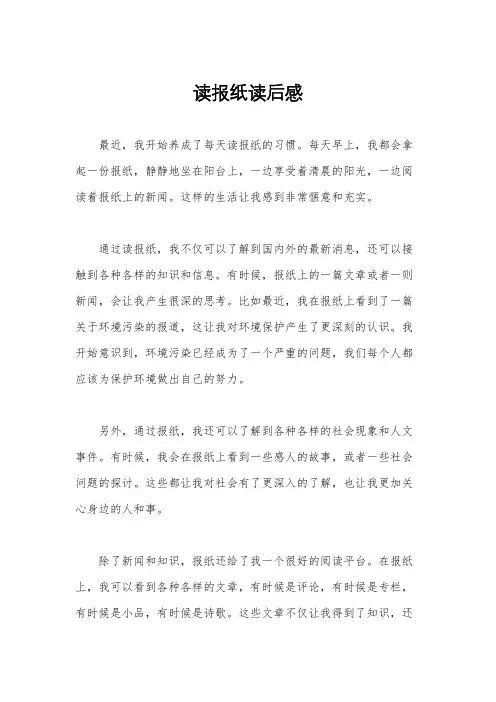 读报纸读后感

最近，我开始养成了每天读报纸的习惯。每天早上，我都会拿起一份报纸，静静地坐在阳台上，一边享受着清晨的阳光，一边阅读着报纸上的新闻。这样的生活让我感到非常惬意和充实。

通过读报纸，我不仅可以了解到国内外的最新消息，还可以接触到各种各样的知识和信息。有时候，报纸上的一篇文章或者一则新闻，会让我产生很深的思考。比如最近，我在报纸上看到了一篇关于环境污染的报道，这让我对环境保护产生了更深刻的认识。我开始意识到，环境污染已经成为了一个严重的问题，我们每个人都应该为保护环境做出自己的努力。

另外，通过报纸，我还可以了解到各种各样的社会现象和人文事件。有时候，我会在报纸上看到一些感人的故事，或者一些社会问题的探讨。这些都让我对社会有了更深入的了解，也让我更加关心身边的人和事。

除了新闻和知识，报纸还给了我一个很好的阅读平台。在报纸上，我可以看到各种各样的文章，有时候是评论，有时候是专栏，有时候是小品，有时候是诗歌。这些文章不仅让我得到了知识，还